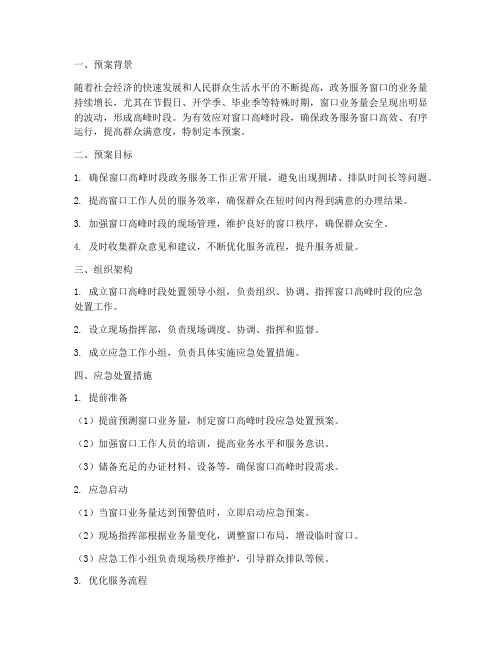 一、预案背景

随着社会经济的快速发展和人民群众生活水平的不断提高，政务服务窗口的业务量持续增长，尤其在节假日、开学季、毕业季等特殊时期，窗口业务量会呈现出明显的波动，形成高峰时段。为有效应对窗口高峰时段，确保政务服务窗口高效、有序运行，提高群众满意度，特制定本预案。

二、预案目标

1. 确保窗口高峰时段政务服务工作正常开展，避免出现拥堵、排队时间长等问题。

2. 提高窗口工作人员的服务效率，确保群众在短时间内得到满意的办理结果。

3. 加强窗口高峰时段的现场管理，维护良好的窗口秩序，确保群众安全。

4. 及时收集群众意见和建议，不断优化服务流程，提升服务质量。

三、组织架构

1. 成立窗口高峰时段处置领导小组，负责组织、协调、指挥窗口高峰时段的应急处置工作。

2. 设立现场指挥部，负责现场调度、协调、指挥和监督。

3. 成立应急工作小组，负责具体实施应急处置措施。

四、应急处置措施

1. 提前准备

（1）提前预测窗口业务量，制定窗口高峰时段应急处置预案。

（2）加强窗口工作人员的培训，提高业务水平和服务意识。

（3）储备充足的办证材料、设备等，确保窗口高峰时段需求。

2. 应急启动

（1）当窗口业务量达到预警值时，立即启动应急预案。

（2）现场指挥部根据业务量变化，调整窗口布局，增设临时窗口。

（3）应急工作小组负责现场秩序维护，引导群众排队等候。

3. 优化服务流程